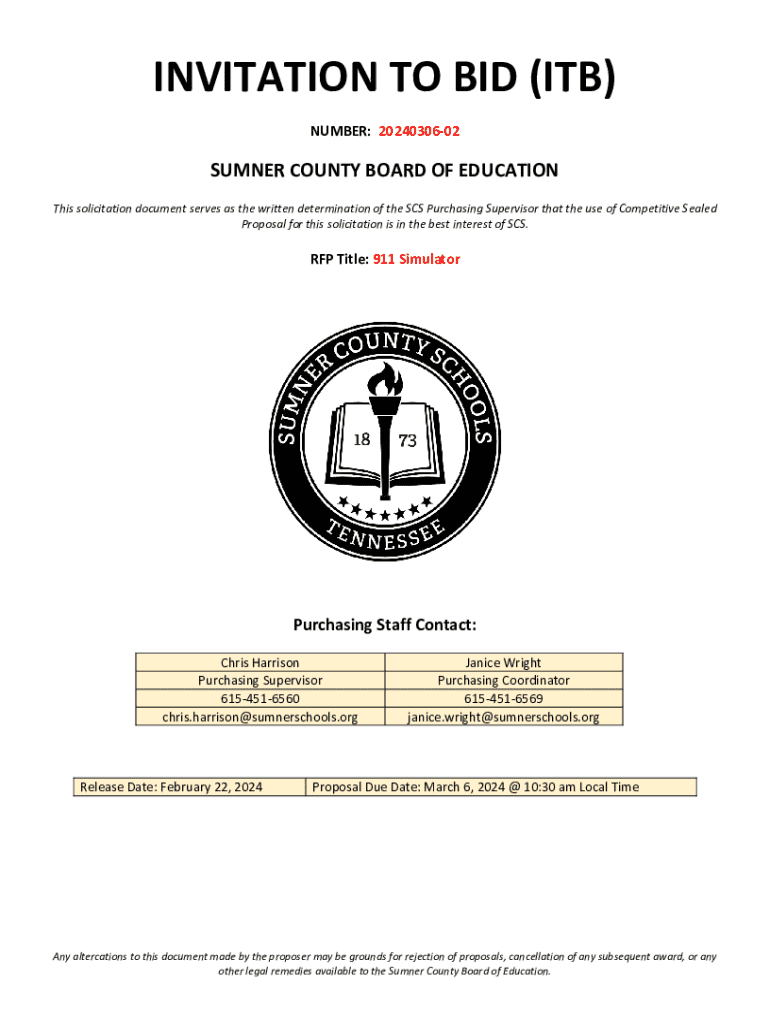 INVITATION TO BID (ITB)

NUMBER: 20240306-02

SUMNER COUNTY BOARD OF EDUCATION

This solicitation document serves as the written determination of the SCS Purchasing Supervisor that the use of Competitive Sealed Proposal for this solicitation is in the best interest of SCS.

RFP Title: 911 Simulator

SUMNER COUNTY SCHOOLS
18 73
TENNESSEE

Purchasing Staff Contact:

| Chris Harrison | Janice Wright |
|---|---|
| Purchasing Supervisor | Purchasing Coordinator |
| 615-451-6560 | 615-451-6569 |
| chris.harrison@sumnerschools.org | janice.wright@sumnerschools.org |

| Release Date: February 22, 2024 | Proposal Due Date: March 6, 2024 @ 10:30 am Local Time |
|---|---|

Any altercations to this document made by the proposer may be grounds for rejection of proposals, cancellation of any subsequent award, or any other legal remedies available to the Sumner County Board of Education.